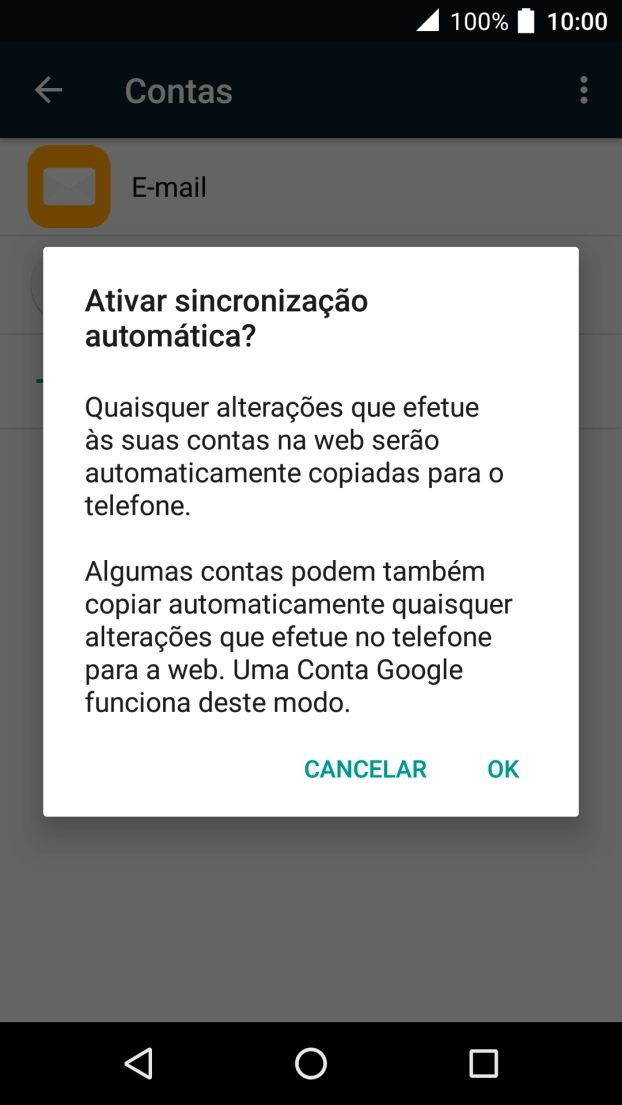 100% 10:00

Contas

E-mail

Ativar sincronização automática?

Quaisquer alterações que efetue às suas contas na web serão automaticamente copiadas para o telefone.

Algumas contas podem também copiar automaticamente quaisquer alterações que efetue no telefone para a web. Uma Conta Google funciona deste modo.

CANCELAR OK